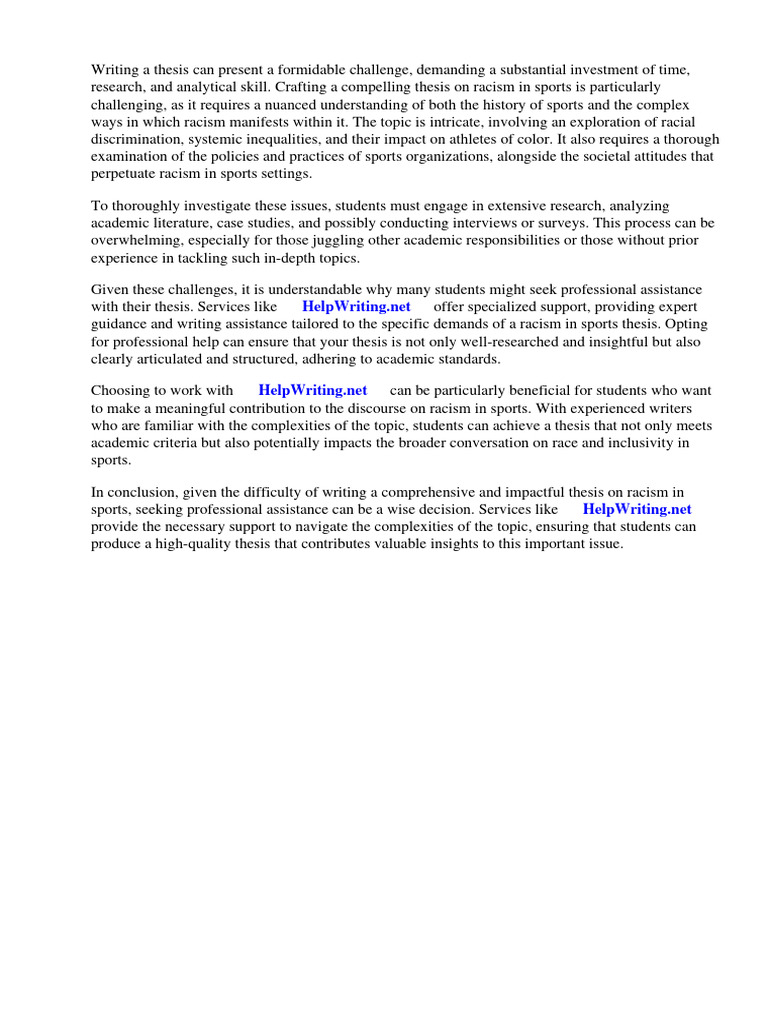 Writing a thesis can present a formidable challenge, demanding a substantial investment of time, research, and analytical skill. Crafting a compelling thesis on racism in sports is particularly challenging, as it requires a nuanced understanding of both the history of sports and the complex ways in which racism manifests within it. The topic is intricate, involving an exploration of racial discrimination, systemic inequalities, and their impact on athletes of color. It also requires a thorough examination of the policies and practices of sports organizations, alongside the societal attitudes that perpetuate racism in sports settings.

To thoroughly investigate these issues, students must engage in extensive research, analyzing academic literature, case studies, and possibly conducting interviews or surveys. This process can be overwhelming, especially for those juggling other academic responsibilities or those without prior experience in tackling such in-depth topics.

Given these challenges, it is understandable why many students might seek professional assistance with their thesis. Services like HelpWriting.net offer specialized support, providing expert guidance and writing assistance tailored to the specific demands of a racism in sports thesis. Opting for professional help can ensure that your thesis is not only well-researched and insightful but also clearly articulated and structured, adhering to academic standards.

Choosing to work with HelpWriting.net can be particularly beneficial for students who want to make a meaningful contribution to the discourse on racism in sports. With experienced writers who are familiar with the complexities of the topic, students can achieve a thesis that not only meets academic criteria but also potentially impacts the broader conversation on race and inclusivity in sports.

In conclusion, given the difficulty of writing a comprehensive and impactful thesis on racism in sports, seeking professional assistance can be a wise decision. Services like HelpWriting.net provide the necessary support to navigate the complexities of the topic, ensuring that students can produce a high-quality thesis that contributes valuable insights to this important issue.